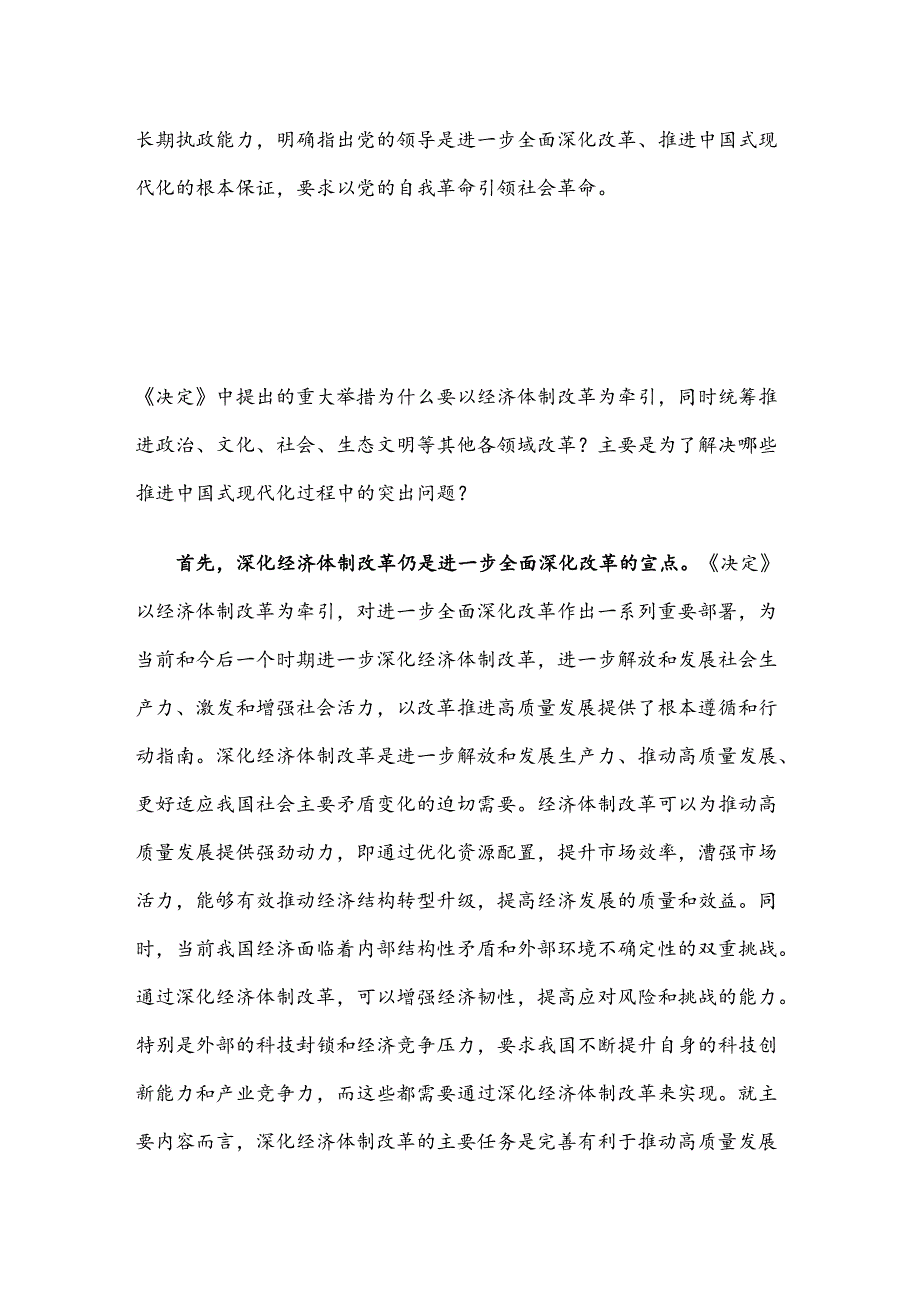 长期执政能力，明确指出党的领导是进一步全面深化改革、推进中国式现代化的根本保证，要求以党的自我革命引领社会革命。

《决定》中提出的重大举措为什么要以经济体制改革为牵引，同时统筹推进政治、文化、社会、生态文明等其他各领域改革？主要是为了解决哪些推进中国式现代化过程中的突出问题？

首先，深化经济体制改革仍是进一步全面深化改革的宣点。《决定》以经济体制改革为牵引，对进一步全面深化改革作出一系列重要部署，为当前和今后一个时期进一步深化经济体制改革，进一步解放和发展社会生产力、激发和增强社会活力，以改革推进高质量发展提供了根本遵循和行动指南。深化经济体制改革是进一步解放和发展生产力、推动高质量发展、更好适应我国社会主要矛盾变化的迫切需要。经济体制改革可以为推动高质量发展提供强劲动力，即通过优化资源配置，提升市场效率，漕强市场活力，能够有效推动经济结构转型升级，提高经济发展的质量和效益。同时，当前我国经济面临着内部结构性矛盾和外部环境不确定性的双重挑战。通过深化经济体制改革，可以增强经济韧性，提高应对风险和挑战的能力。特别是外部的科技封锁和经济竞争压力，要求我国不断提升自身的科技创新能力和产业竞争力，而这些都需要通过深化经济体制改革来实现。就主要内容而言，深化经济体制改革的主要任务是完善有利于推动高质量发展